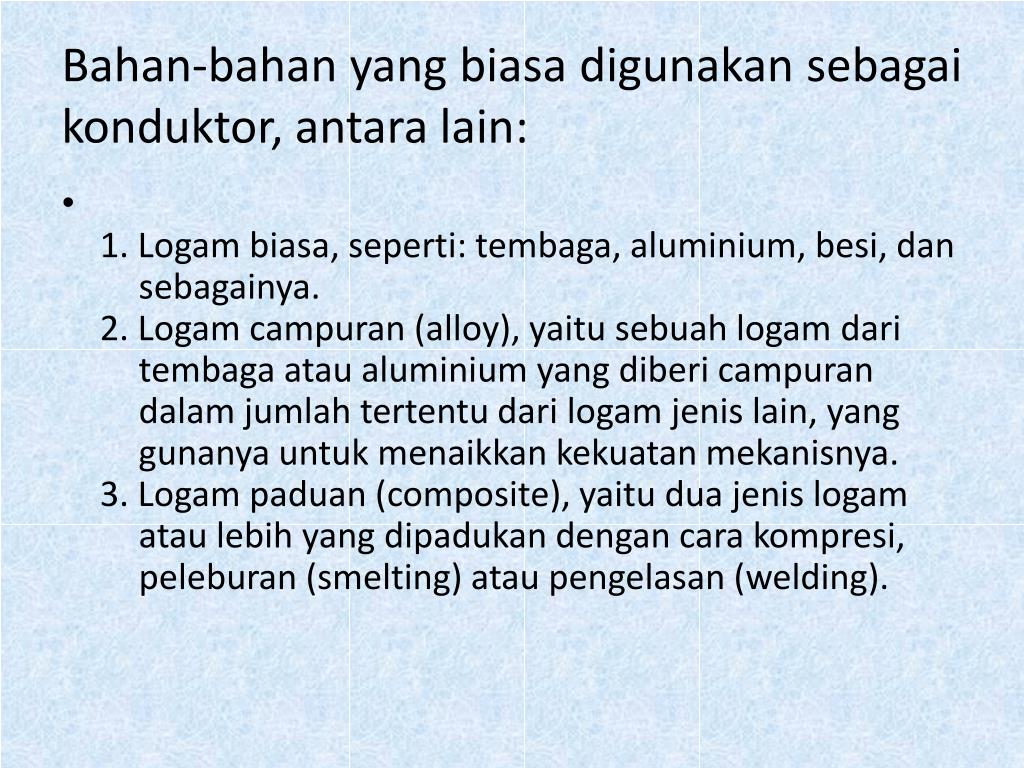 Bahan-bahan yang biasa digunakan sebagai konduktor, antara lain:

•

1. Logam biasa, seperti: tembaga, aluminium, besi, dan sebagainya.
2. Logam campuran (alloy), yaitu sebuah logam dari tembaga atau aluminium yang diberi campuran dalam jumlah tertentu dari logam jenis lain, yang gunanya untuk menaikkan kekuatan mekanisnya.
3. Logam paduan (composite), yaitu dua jenis logam atau lebih yang dipadukan dengan cara kompresi, peleburan (smelting) atau pengelasan (welding).